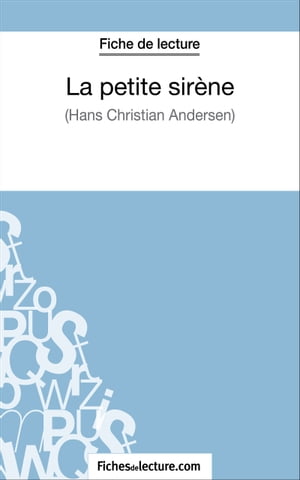 Fiche de lecture

La petite sirène

(Hans Christian Andersen)

Fichesdelecture.com